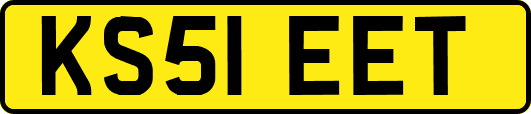 KS51 EET